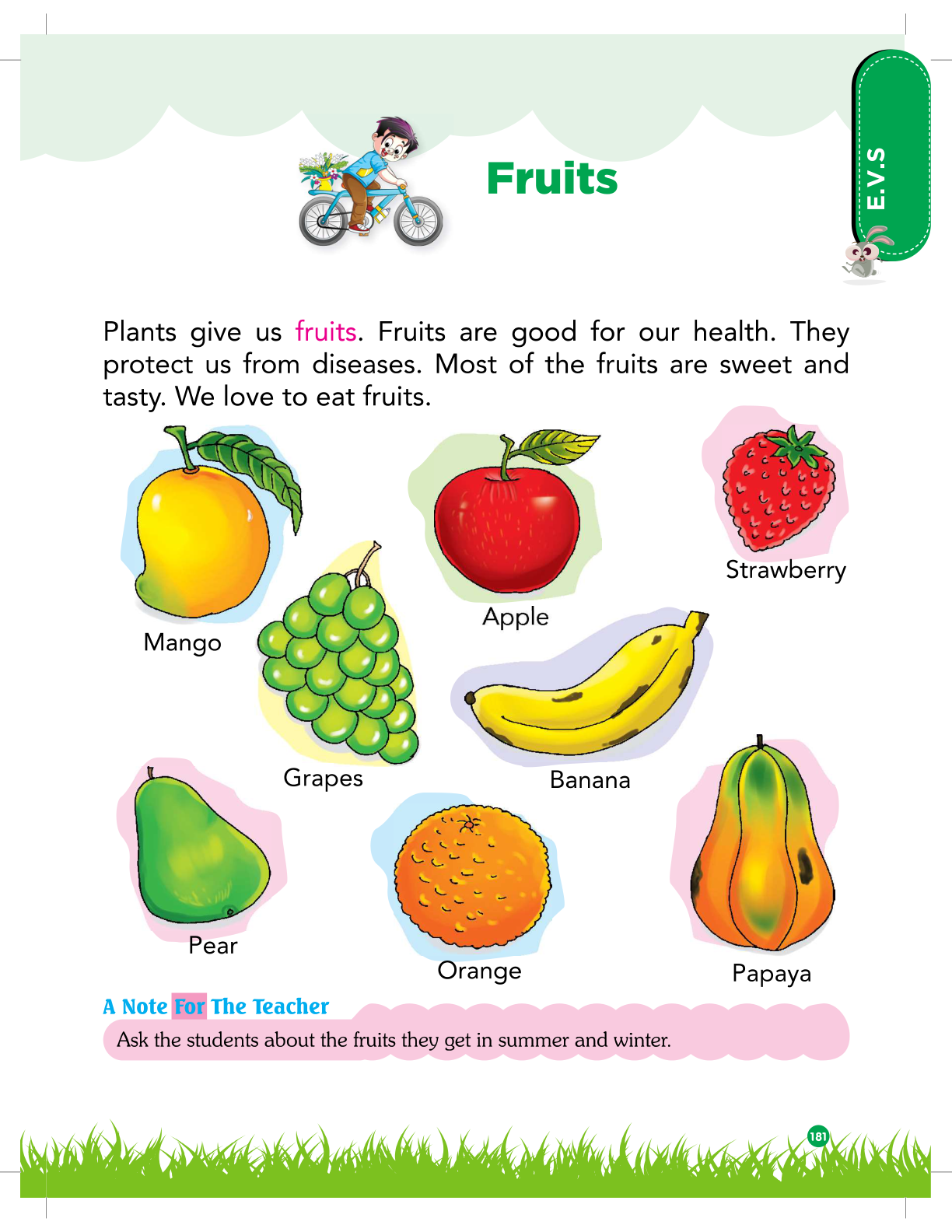 E.V.S

Fruits

Plants give us fruits. Fruits are good for our health. They protect us from diseases. Most of the fruits are sweet and tasty. We love to eat fruits.

Mango

Grapes

Apple

Strawberry

Banana

Pear

Orange

Papaya

A Note For The Teacher

Ask the students about the fruits they get in summer and winter.

181